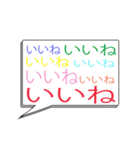 いいね いいね
いいね いいね
いいね いいね
いいね